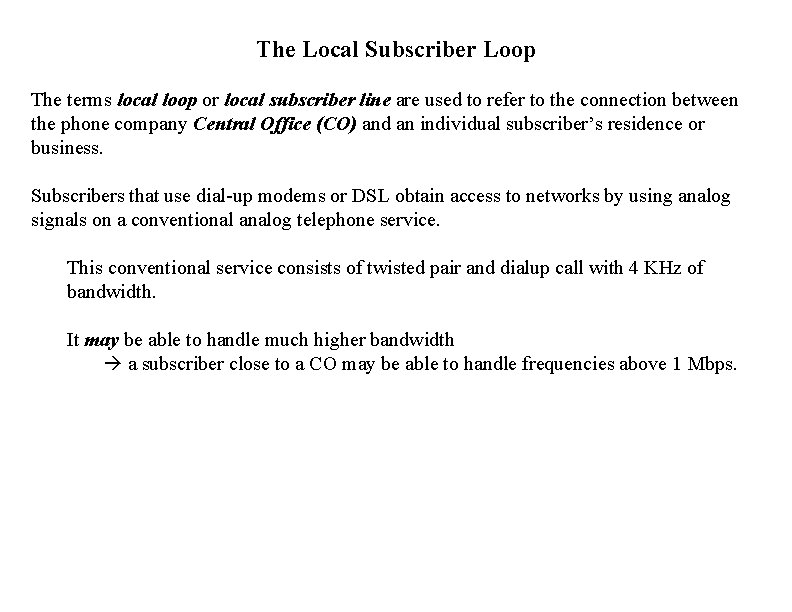 The Local Subscriber Loop

The terms local loop or local subscriber line are used to refer to the connection between the phone company Central Office (CO) and an individual subscriber's residence or business.

Subscribers that use dial-up modems or DSL obtain access to networks by using analog signals on a conventional analog telephone service.

This conventional service consists of twisted pair and dialup call with 4 KHz of bandwidth.

It may be able to handle much higher bandwidth
→ a subscriber close to a CO may be able to handle frequencies above 1 Mbps.